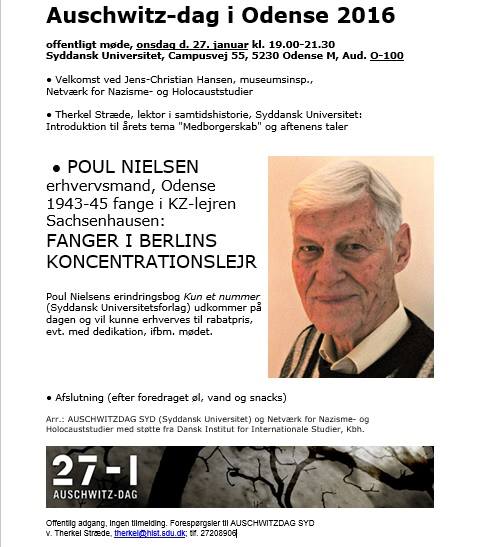 Auschwitz-dag i Odense 2016

offentligt møde, onsdag d. 27. januar kl. 19.00-21.30
Syddansk Universitet, Campusvej 55, 5230 Odense M, Aud. O-100

• Velkomst ved Jens-Christian Hansen, museumsinsp., Netværk for Nazisme- og Holocauststudier

• Therkel Stræde, lektor i samtidshistorie, Syddansk Universitet: Introduktion til årets tema "Medborgerskab" og aftenens taler

• POUL NIELSEN
erhvervsmand, Odense
1943-45 fange i KZ-lejren Sachsenhausen:
FANGER I BERLINS KONCENTRATIONSLEJR

Poul Nielsens erindringsbog Kun et nummer (Syddansk Universitetsforlag) udkommer på dagen og vil kunne erhverves til rabatpris, evt. med dedikation, ifbm. mødet.

• Afslutning (efter foredraget øl, vand og snacks)

Arr.: AUSCHWITZDAG SYD (Syddansk Universitet) og Netværk for Nazisme- og Holocauststudier med støtte fra Dansk Institut for Internationale Studier, Kbh.

27-I
AUSCHWITZ-DAG

Offentlig adgang, ingen tilmelding. Forespørgsler til AUSCHWITZDAG SYD v. Therkel Stræde, therkel@hist.sdu.dk; tlf. 27208906